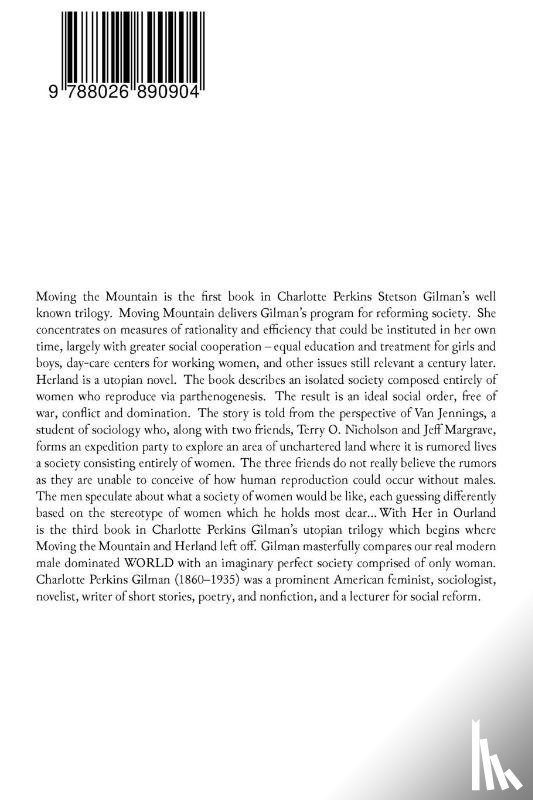 9 788026 890904

Moving the Mountain is the first book in Charlotte Perkins Stetson Gilman's well known trilogy. Moving Mountain delivers Gilman's program for reforming society. She concentrates on measures of rationality and efficiency that could be instituted in her own time, largely with greater social cooperation – equal education and treatment for girls and boys, day-care centers for working women, and other issues still relevant a century later. Herland is a utopian novel. The book describes an isolated society composed entirely of women who reproduce via parthenogenesis. The result is an ideal social order, free of war, conflict and domination. The story is told from the perspective of Van Jennings, a student of sociology who, along with two friends, Terry O. Nicholson and Jeff Margrave, forms an expedition party to explore an area of unchartered land where it is rumored lives a society consisting entirely of women. The three friends do not really believe the rumors as they are unable to conceive of how human reproduction could occur without males. The men speculate about what a society of women would be like, each guessing differently based on the stereotype of women which he holds most dear... With Her in Ourland is the third book in Charlotte Perkins Gilman's utopian trilogy which begins where Moving the Mountain and Herland left off. Gilman masterfully compares our real modern male dominated WORLD with an imaginary perfect society comprised of only woman. Charlotte Perkins Gilman (1860–1935) was a prominent American feminist, sociologist, novelist, writer of short stories, poetry, and nonfiction, and a lecturer for social reform.